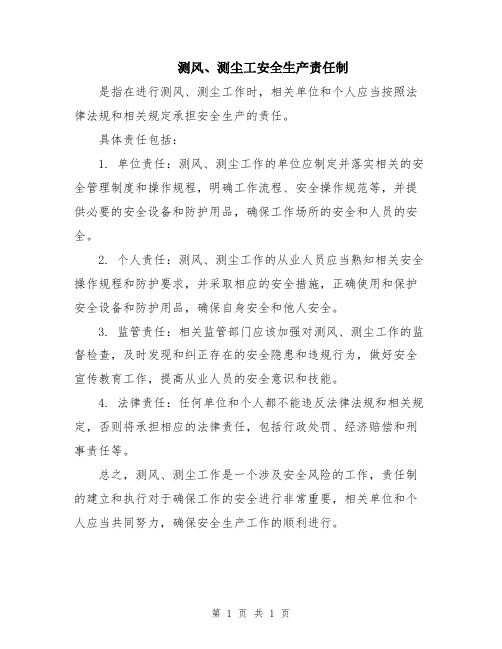 测风、测尘工安全生产责任制

是指在进行测风、测尘工作时，相关单位和个人应当按照法律法规和相关规定承担安全生产的责任。

具体责任包括：

1. 单位责任：测风、测尘工作的单位应制定并落实相关的安全管理制度和操作规程，明确工作流程、安全操作规范等，并提供必要的安全设备和防护用品，确保工作场所的安全和人员的安全。

2. 个人责任：测风、测尘工作的从业人员应当熟知相关安全操作规程和防护要求，并采取相应的安全措施，正确使用和保护安全设备和防护用品，确保自身安全和他人安全。

3. 监管责任：相关监管部门应该加强对测风、测尘工作的监督检查，及时发现和纠正存在的安全隐患和违规行为，做好安全宣传教育工作，提高从业人员的安全意识和技能。

4. 法律责任：任何单位和个人都不能违反法律法规和相关规定，否则将承担相应的法律责任，包括行政处罚、经济赔偿和刑事责任等。

总之，测风、测尘工作是一个涉及安全风险的工作，责任制的建立和执行对于确保工作的安全进行非常重要，相关单位和个人应当共同努力，确保安全生产工作的顺利进行。

第 1 页 共 1 页